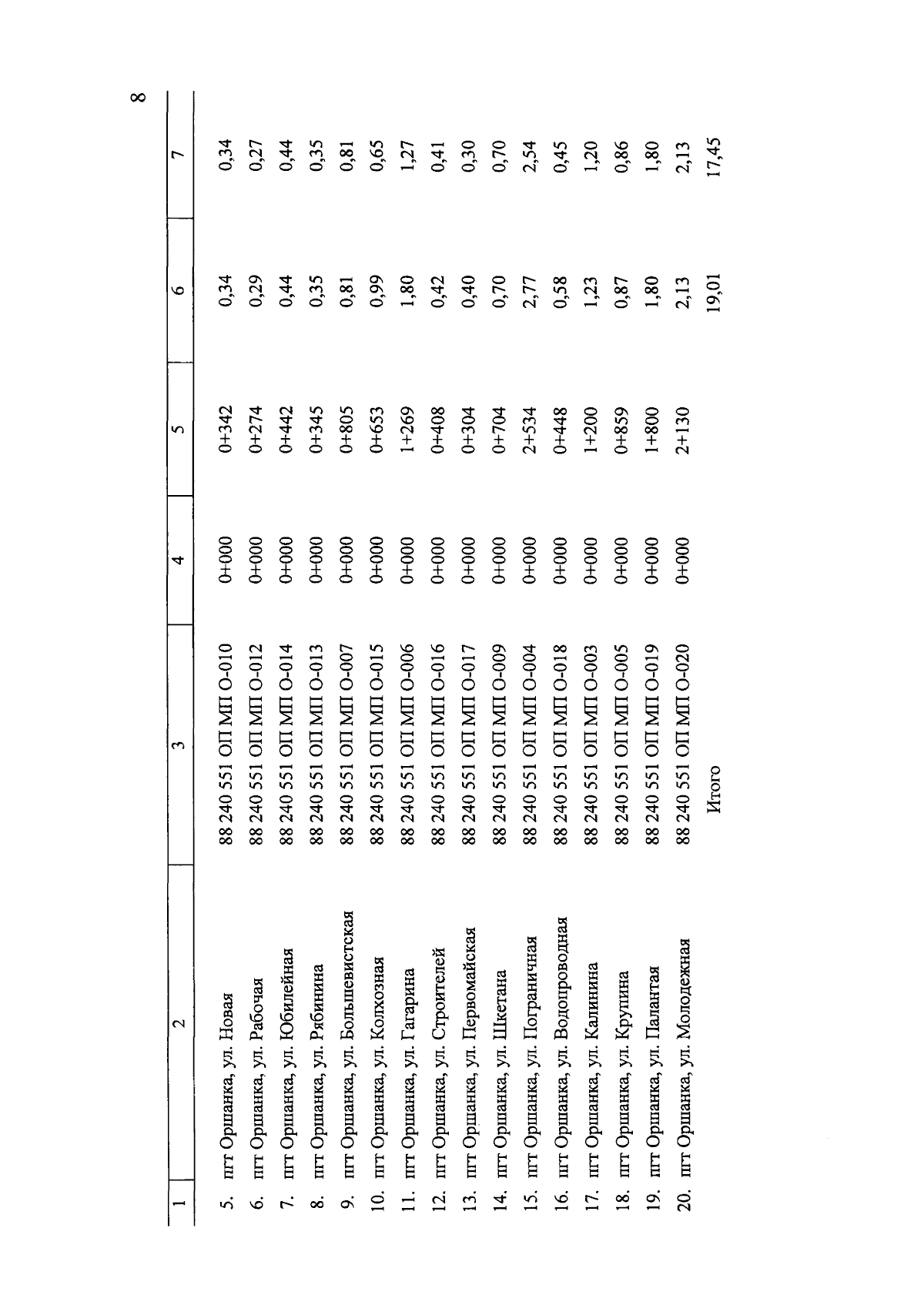 8

| 1 | 2 | 3 | 4 | 5 | 6 | 7 |
|---|---|---|---|---|---|---|
| 5. | пгт Оршанка, ул. Новая | 88 240 551 ОП МП О-010 | 0+000 | 0+342 | 0,34 | 0,34 |
| 6. | пгт Оршанка, ул. Рабочая | 88 240 551 ОП МП О-012 | 0+000 | 0+274 | 0,29 | 0,27 |
| 7. | пгт Оршанка, ул. Юбилейная | 88 240 551 ОП МП О-014 | 0+000 | 0+442 | 0,44 | 0,44 |
| 8. | пгт Оршанка, ул. Рябинина | 88 240 551 ОП МП О-013 | 0+000 | 0+345 | 0,35 | 0,35 |
| 9. | пгт Оршанка, ул. Большевистская | 88 240 551 ОП МП О-007 | 0+000 | 0+805 | 0,81 | 0,81 |
| 10. | пгт Оршанка, ул. Колхозная | 88 240 551 ОП МП О-015 | 0+000 | 0+653 | 0,99 | 0,65 |
| 11. | пгт Оршанка, ул. Гагарина | 88 240 551 ОП МП О-006 | 0+000 | 1+269 | 1,80 | 1,27 |
| 12. | пгт Оршанка, ул. Строителей | 88 240 551 ОП МП О-016 | 0+000 | 0+408 | 0,42 | 0,41 |
| 13. | пгт Оршанка, ул. Первомайская | 88 240 551 ОП МП О-017 | 0+000 | 0+304 | 0,40 | 0,30 |
| 14. | пгт Оршанка, ул. Шкетана | 88 240 551 ОП МП О-009 | 0+000 | 0+704 | 0,70 | 0,70 |
| 15. | пгт Оршанка, ул. Пограничная | 88 240 551 ОП МП О-004 | 0+000 | 2+534 | 2,77 | 2,54 |
| 16. | пгт Оршанка, ул. Водопроводная | 88 240 551 ОП МП О-018 | 0+000 | 0+448 | 0,58 | 0,45 |
| 17. | пгт Оршанка, ул. Калинина | 88 240 551 ОП МП О-003 | 0+000 | 1+200 | 1,23 | 1,20 |
| 18. | пгт Оршанка, ул. Крупина | 88 240 551 ОП МП О-005 | 0+000 | 0+859 | 0,87 | 0,86 |
| 19. | пгт Оршанка, ул. Палантая | 88 240 551 ОП МП О-019 | 0+000 | 1+800 | 1,80 | 1,80 |
| 20. | пгт Оршанка, ул. Молодежная | 88 240 551 ОП МП О-020 | 0+000 | 2+130 | 2,13 | 2,13 |
| | | Итого | | | 19,01 | 17,45 |